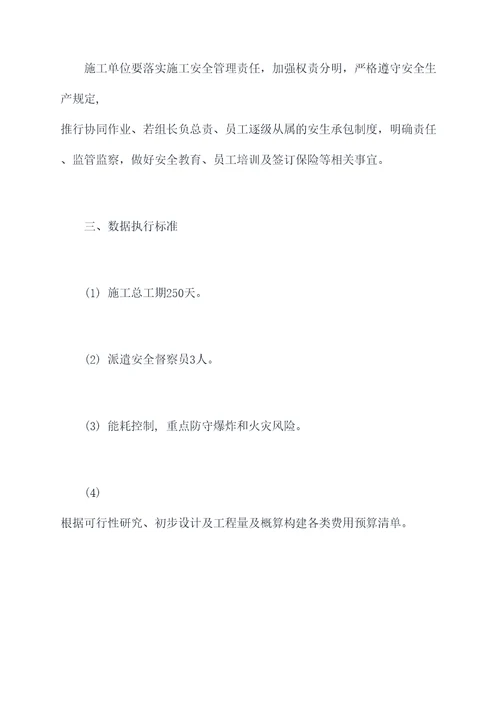 施工单位要落实施工安全管理责任，加强权责分明，严格遵守安全生产规定，

推行协同作业、若组长负总责、员工逐级从属的安生承包制度，明确责任、监管监察，做好安全教育、员工培训及签订保险等相关事宜。

三、数据执行标准

(1) 施工总工期250天。

(2) 派遣安全督察员3人。

(3) 能耗控制，重点防守爆炸和火灾风险。

(4)

根据可行性研究、初步设计及工程量及概算构建各类费用预算清单。